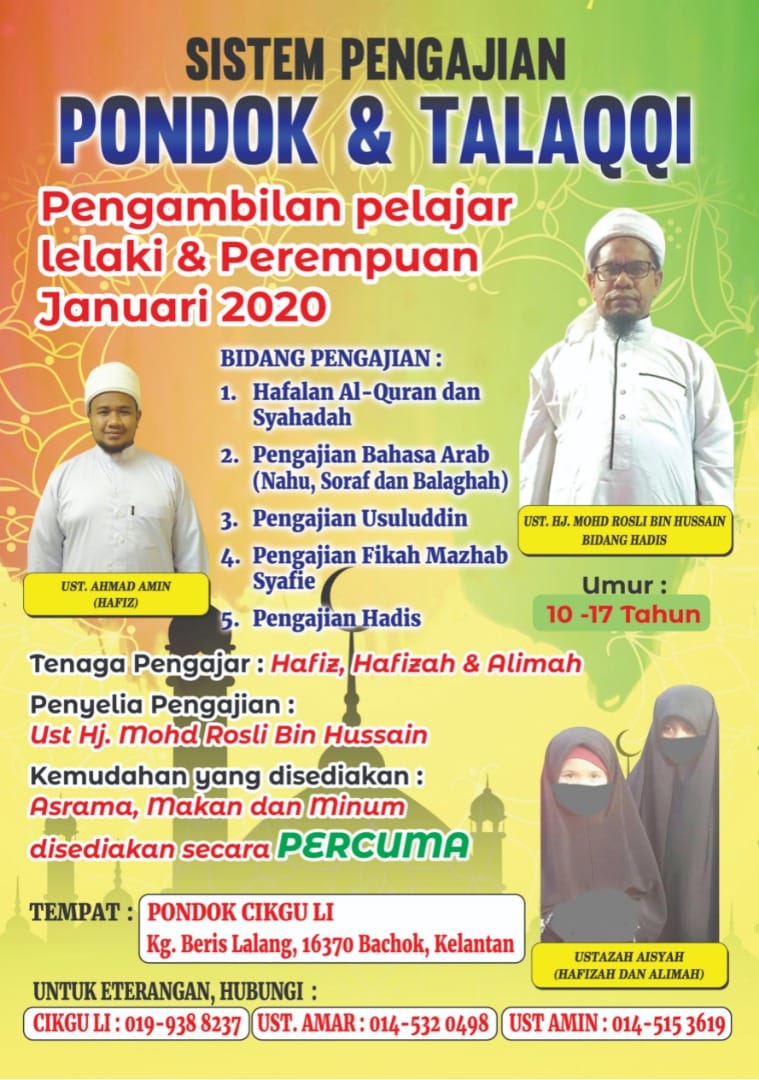 SISTEM PENGAJIAN
PONDOK & TALAQQI

Pengambilan pelajar lelaki & Perempuan Januari 2020

BIDANG PENGAJIAN :
1. Hafalan Al-Quran dan Syahadah
2. Pengajian Bahasa Arab (Nahu, Soraf dan Balaghah)
3. Pengajian Usuluddin
4. Pengajian Fikah Mazhab Syafie
5. Pengajian Hadis

UST. AHMAD AMIN
(HAFIZ)

UST. HJ. MOHD ROSLI BIN HUSSAIN
BIDANG HADIS

Umur :
10 -17 Tahun

Tenaga Pengajar : Hafiz, Hafizah & Alimah

Penyelia Pengajian :
Ust Hj. Mohd Rosli Bin Hussain

Kemudahan yang disediakan :
Asrama, Makan dan Minum disediakan secara PERCUMA

TEMPAT : PONDOK CIKGU LI
Kg. Beris Lalang, 16370 Bachok, Kelantan

USTAZAH AISYAH
(HAFIZAH DAN ALIMAH)

UNTUK ETERANGAN, HUBUNGI :
CIKGU LI : 019-938 8237 UST. AMAR : 014-532 0498 UST AMIN : 014-515 3619